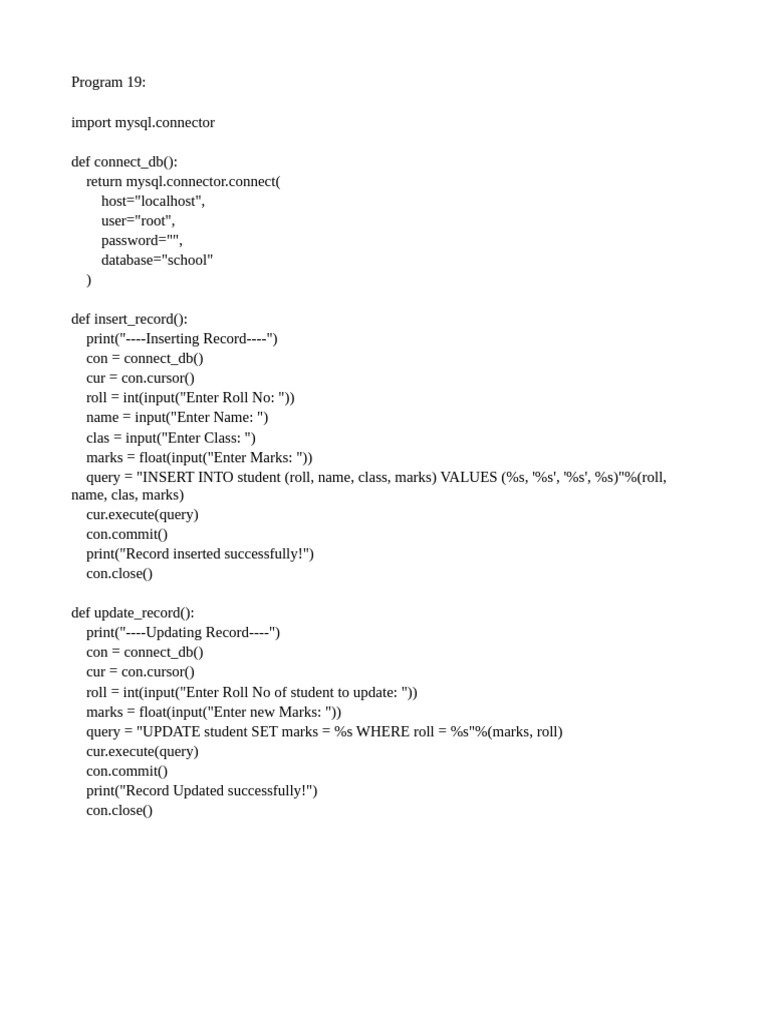 Program 19:

import mysql.connector

def connect_db():
    return mysql.connector.connect(
        host="localhost",
        user="root",
        password="",
        database="school"
    )

def insert_record():
    print("----Inserting Record----")
    con = connect_db()
    cur = con.cursor()
    roll = int(input("Enter Roll No: "))
    name = input("Enter Name: ")
    clas = input("Enter Class: ")
    marks = float(input("Enter Marks: "))
    query = "INSERT INTO student (roll, name, class, marks) VALUES (%s, '%s', '%s', %s)"%(roll, name, clas, marks)
    cur.execute(query)
    con.commit()
    print("Record inserted successfully!")
    con.close()

def update_record():
    print("----Updating Record----")
    con = connect_db()
    cur = con.cursor()
    roll = int(input("Enter Roll No of student to update: "))
    marks = float(input("Enter new Marks: "))
    query = "UPDATE student SET marks = %s WHERE roll = %s"%(marks, roll)
    cur.execute(query)
    con.commit()
    print("Record Updated successfully!")
    con.close()